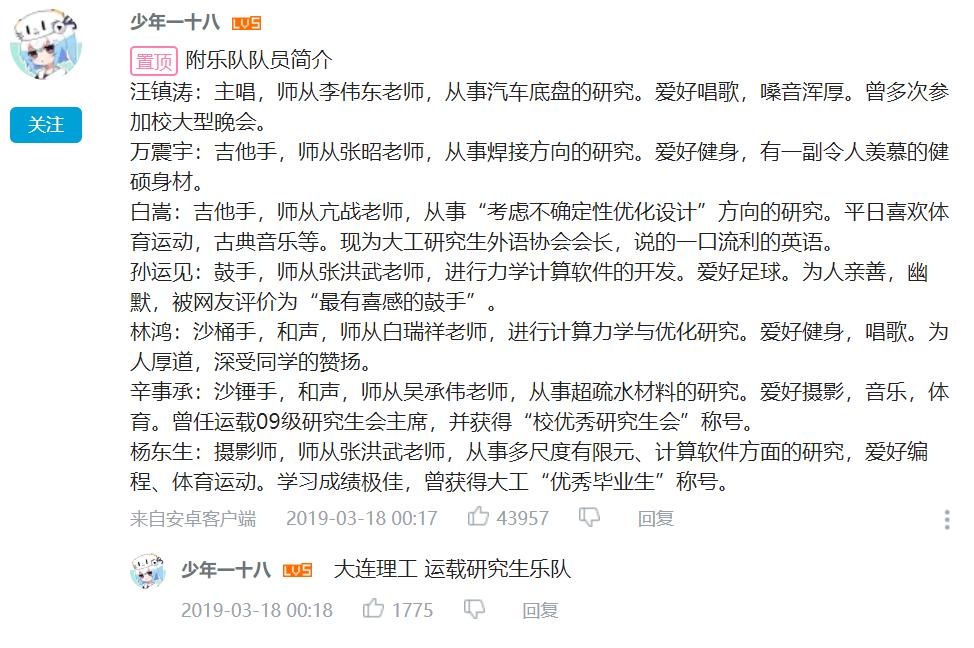 少年一十八 LV5

关注

置顶 附乐队队员简介

汪镇涛：主唱，师从李伟东老师，从事汽车底盘的研究。爱好唱歌，嗓音浑厚。曾多次参加校大型晚会。

万震宇：吉他手，师从张昭老师，从事焊接方向的研究。爱好健身，有一副令人羡慕的健硕身材。

白嵩：吉他手，师从亢战老师，从事“考虑不确定性优化设计”方向的研究。平日喜欢体育运动，古典音乐等。现为大工研究生外语协会会长，说的一口流利的英语。

孙运见：鼓手，师从张洪武老师，进行力学计算软件的开发。爱好足球。为人亲善，幽默，被网友评价为“最有喜感的鼓手”。

林鸿：沙桶手，和声，师从白瑞祥老师，进行计算力学与优化研究。爱好健身，唱歌。为人厚道，深受同学的赞扬。

辛事承：沙锤手，和声，师从吴承伟老师，从事超疏水材料的研究。爱好摄影，音乐，体育。曾任运载09级研究生会主席，并获得“校优秀研究生会”称号。

杨东生：摄影师，师从张洪武老师，从事多尺度有限元、计算软件方面的研究，爱好编程、体育运动。学习成绩极佳，曾获得大工“优秀毕业生”称号。

来自安卓客户端 2019-03-18 00:17 43957 回复

少年一十八 LV5 大连理工 运载研究生乐队

2019-03-18 00:18 1775 回复